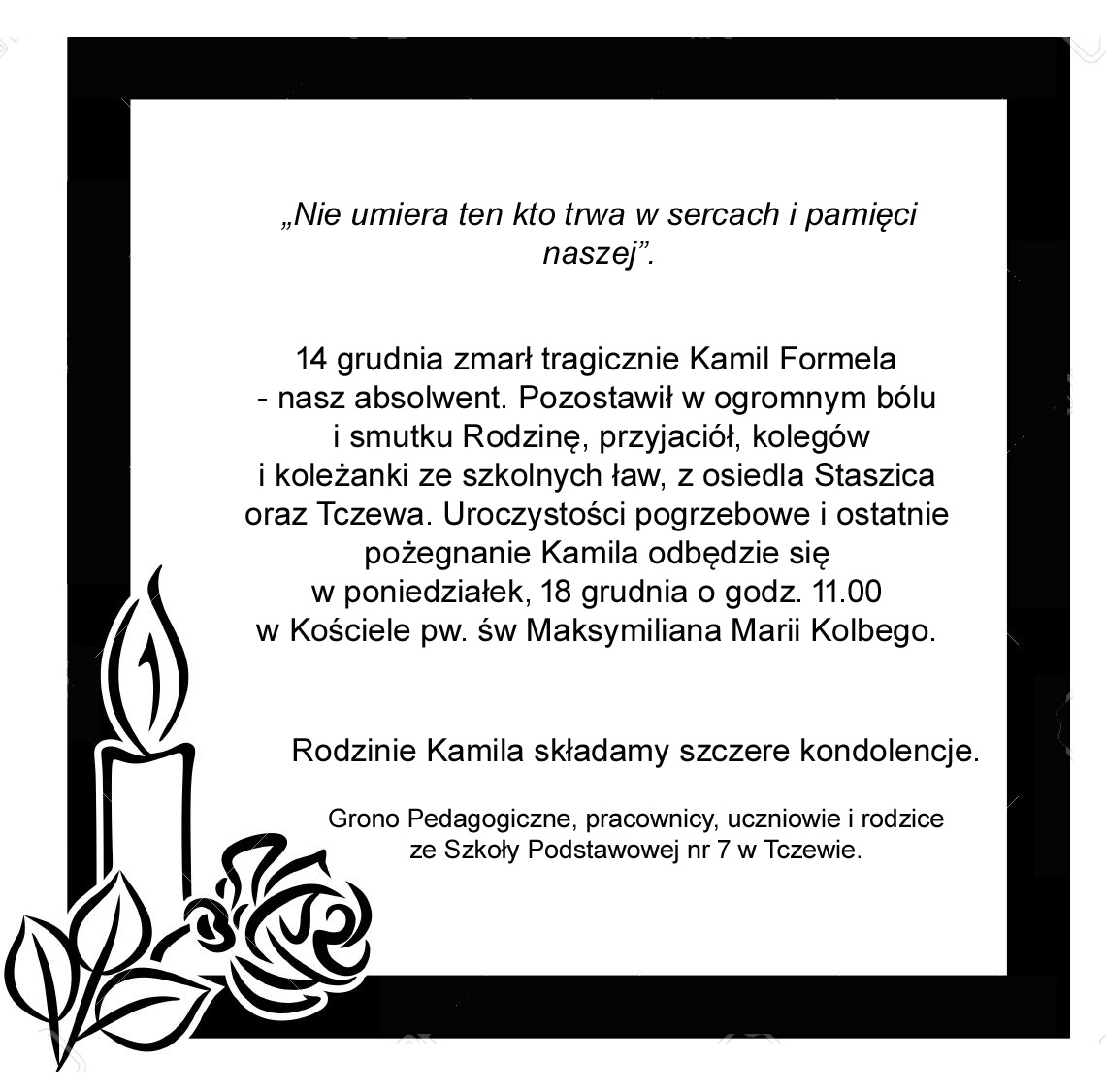 „Nie umiera ten kto trwa w sercach i pamięci naszej”.

14 grudnia zmarł tragicznie Kamil Formela - nasz absolwent. Pozostawił w ogromnym bólu i smutku Rodzinę, przyjaciół, kolegów i koleżanki ze szkolnych ław, z osiedla Staszica oraz Tczewa. Uroczystości pogrzebowe i ostatnie pożegnanie Kamila odbędzie się w poniedziałek, 18 grudnia o godz. 11.00 w Kościele pw. św Maksymiliana Marii Kolbego.

Rodzinie Kamila składamy szczere kondolencje.

Grono Pedagogiczne, pracownicy, uczniowie i rodzice
ze Szkoły Podstawowej nr 7 w Tczewie.